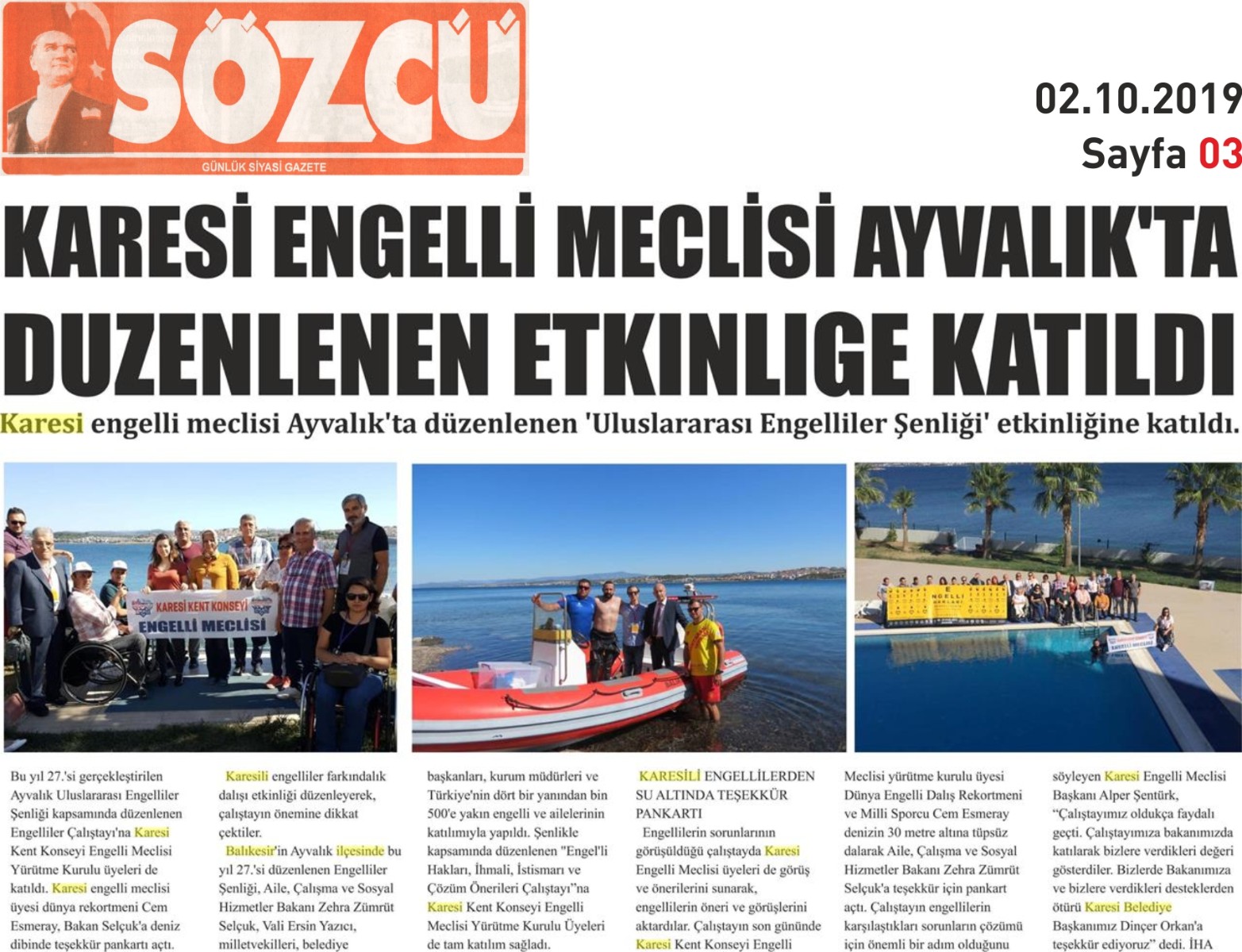 SÖZCÜ
GÜNLÜK SİYASİ GAZETE

02.10.2019
Sayfa 03

KARESİ ENGELLİ MECLİSİ AYVALIK'TA DUZENLENEN ETKINLIGE KATILDI

Karesi engelli meclisi Ayvalık'ta düzenlenen 'Uluslararası Engelliler Şenliği' etkinliğine katıldı.

KARESİ KENT KONSEYİ
ENGELLİ MECLİSİ

ENGELLİ HAKLARI

Bu yıl 27.'si gerçekleştirilen Ayvalık Uluslararası Engelliler Şenliği kapsamında düzenlenen Engelliler Çalıştayı'na Karesi Kent Konseyi Engelli Meclisi Yürütme Kurulu üyeleri de katıldı. Karesi engelli meclisi üyesi dünya rekortmeni Cem Esmeray, Bakan Selçuk'a deniz dibinde teşekkür pankartı açtı.

Karesili engelliler farkındalık dalışı etkinliği düzenleyerek, çalıştayın önemine dikkat çektiler.

Balıkesir'in Ayvalık ilçesinde bu yıl 27.'si düzenlenen Engelliler Şenliği, Aile, Çalışma ve Sosyal Hizmetler Bakanı Zehra Zümrüt Selçuk, Vali Ersin Yazıcı, milletvekilleri, belediye başkanları, kurum müdürleri ve Türkiye'nin dört bir yanından bin 500'e yakın engelli ve ailelerinin katılımıyla yapıldı. Şenlikle kapsamında düzenlenen "Engel'li Hakları, İhmali, İstismarı ve Çözüm Önerileri Çalıştayı"na Karesi Kent Konseyi Engelli Meclisi Yürütme Kurulu Üyeleri de tam katılım sağladı.

KARESİLİ ENGELLİLERDEN SU ALTINDA TEŞEKKÜR PANKARTI

Engellilerin sorunlarının görüşüldüğü çalıştayda Karesi Engelli Meclisi üyeleri de görüş ve önerilerini sunarak, engellilerin öneri ve görüşlerini aktardılar. Çalıştayın son gününde Karesi Kent Konseyi Engelli Meclisi yürütme kurulu üyesi Dünya Engelli Dalış Rekortmeni ve Milli Sporcu Cem Esmeray denizin 30 metre altına tüpsüz dalarak Aile, Çalışma ve Sosyal Hizmetler Bakanı Zehra Zümrüt Selçuk'a teşekkür için pankart açtı. Çalıştayın engellilerin karşılaştıkları sorunların çözümü için önemli bir adım olduğunu söyleyen Karesi Engelli Meclisi Başkanı Alper Şentürk, "Çalıştayımız oldukça faydalı geçti. Çalıştayımıza bakanımızda katılarak bizlere verdikleri değeri gösterdiler. Bizlerde Bakanımıza ve bizlere verdikleri desteklerden ötürü Karesi Belediye Başkanımız Dinçer Orkan'a teşekkür ediyoruz" dedi. İHA